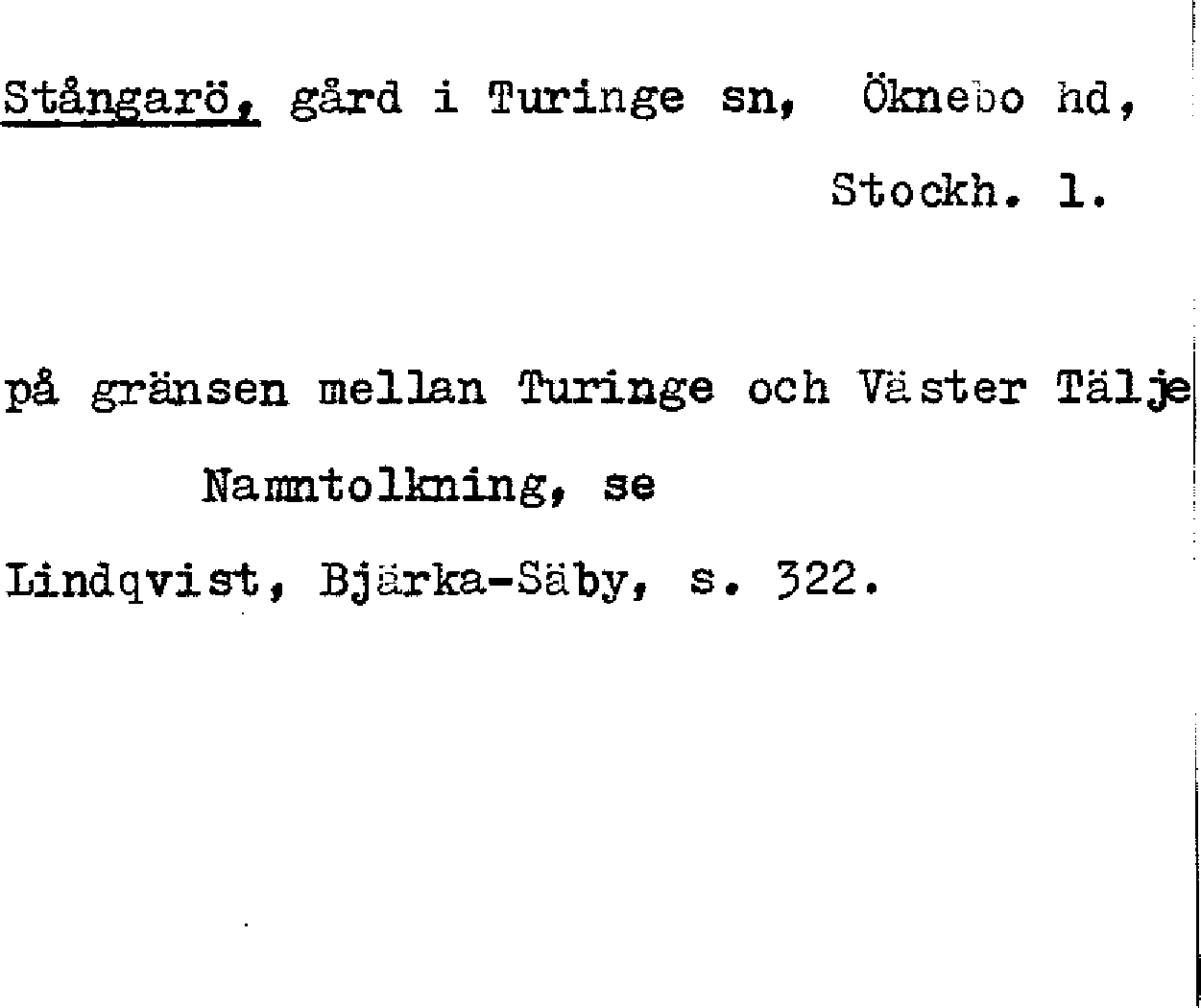 Stångarö, gård i Turinge sn, Öknebo hd, Stockh. l.

på gränsen mellan Turinge och Väster Tälje

Namntolkning, se

Lindqvist, Bjärka-Säby, s. 322.